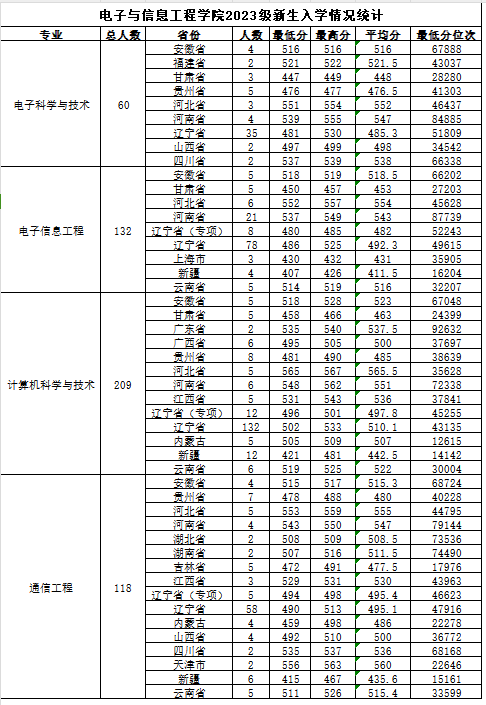 电子与信息工程学院2023级新生入学情况统计

| 专业 | 总人数 | 省份 | 人数 | 最低分 | 最高分 | 平均分 | 最低分位次 |
|---|---|---|---|---|---|---|---|
| 电子科学与技术 | 60 | 安徽省 | 4 | 516 | 516 | 516 | 67888 |
| | | 福建省 | 2 | 521 | 522 | 521.5 | 43037 |
| | | 甘肃省 | 3 | 447 | 449 | 448 | 28280 |
| | | 贵州省 | 5 | 476 | 477 | 476.5 | 41303 |
| | | 河北省 | 3 | 551 | 554 | 552 | 46437 |
| | | 河南省 | 4 | 539 | 555 | 547 | 84885 |
| | | 辽宁省 | 35 | 481 | 530 | 485.3 | 51809 |
| | | 山西省 | 2 | 497 | 499 | 498 | 34542 |
| | | 四川省 | 2 | 537 | 539 | 538 | 66338 |
| 电子信息工程 | 132 | 安徽省 | 5 | 518 | 519 | 518.5 | 66202 |
| | | 甘肃省 | 5 | 450 | 457 | 453 | 27203 |
| | | 河北省 | 6 | 552 | 557 | 554 | 45628 |
| | | 河南省 | 21 | 537 | 549 | 543 | 87739 |
| | | 辽宁省（专项） | 8 | 480 | 485 | 482 | 52243 |
| | | 辽宁省 | 78 | 486 | 525 | 492.3 | 49615 |
| | | 上海市 | 3 | 430 | 432 | 431 | 35905 |
| | | 新疆 | 4 | 407 | 426 | 411.5 | 16204 |
| | | 云南省 | 5 | 514 | 519 | 516 | 32207 |
| 计算机科学与技术 | 209 | 安徽省 | 5 | 518 | 528 | 523 | 67048 |
| | | 甘肃省 | 5 | 458 | 466 | 463 | 24399 |
| | | 广东省 | 2 | 535 | 540 | 537.5 | 92632 |
| | | 广西省 | 6 | 495 | 505 | 500 | 37697 |
| | | 贵州省 | 8 | 481 | 490 | 485 | 38639 |
| | | 河北省 | 5 | 565 | 567 | 565.5 | 35628 |
| | | 河南省 | 6 | 548 | 562 | 551 | 72338 |
| | | 江西省 | 5 | 531 | 543 | 536 | 37841 |
| | | 辽宁省（专项） | 12 | 496 | 501 | 497.8 | 45255 |
| | | 辽宁省 | 132 | 502 | 533 | 510.1 | 43135 |
| | | 内蒙古 | 5 | 505 | 509 | 507 | 12615 |
| | | 新疆 | 12 | 421 | 481 | 442.5 | 14142 |
| | | 云南省 | 6 | 519 | 525 | 522 | 30004 |
| 通信工程 | 118 | 安徽省 | 4 | 515 | 517 | 515.3 | 68724 |
| | | 贵州省 | 7 | 478 | 488 | 480 | 40228 |
| | | 河北省 | 5 | 553 | 559 | 555 | 44795 |
| | | 河南省 | 4 | 543 | 550 | 547 | 79144 |
| | | 湖北省 | 2 | 508 | 509 | 508.5 | 73536 |
| | | 湖南省 | 2 | 507 | 516 | 511.5 | 74490 |
| | | 吉林省 | 5 | 472 | 491 | 477.5 | 17976 |
| | | 江西省 | 3 | 529 | 531 | 530 | 43963 |
| | | 辽宁省（专项） | 5 | 494 | 498 | 495.4 | 46623 |
| | | 辽宁省 | 58 | 490 | 513 | 495.1 | 47916 |
| | | 内蒙古 | 4 | 459 | 498 | 486 | 22278 |
| | | 山西省 | 4 | 492 | 510 | 500 | 36772 |
| | | 四川省 | 2 | 535 | 537 | 536 | 68168 |
| | | 天津市 | 2 | 556 | 563 | 560 | 22646 |
| | | 新疆 | 6 | 415 | 467 | 435.6 | 15161 |
| | | 云南省 | 5 | 511 | 526 | 515.4 | 33599 |